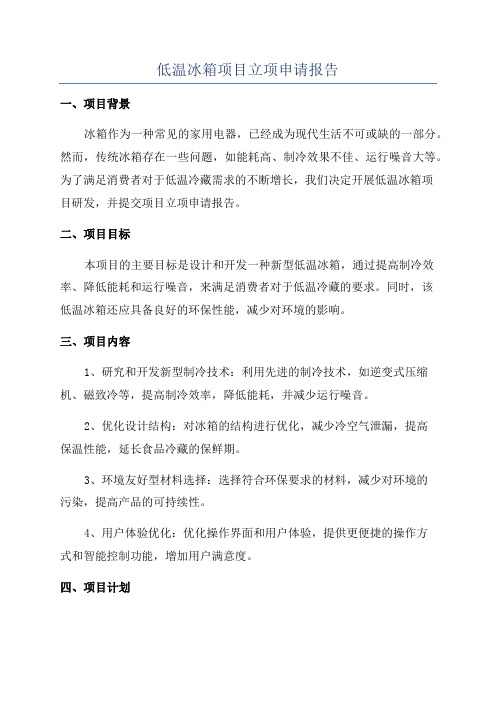 低温冰箱项目立项申请报告

一、项目背景

冰箱作为一种常见的家用电器，已经成为现代生活不可或缺的一部分。然而，传统冰箱存在一些问题，如能耗高、制冷效果不佳、运行噪音大等。为了满足消费者对于低温冷藏需求的不断增长，我们决定开展低温冰箱项目研发，并提交项目立项申请报告。

二、项目目标

本项目的主要目标是设计和开发一种新型低温冰箱，通过提高制冷效率、降低能耗和运行噪音，来满足消费者对于低温冷藏的要求。同时，该低温冰箱还应具备良好的环保性能，减少对环境的影响。

三、项目内容

1、研究和开发新型制冷技术：利用先进的制冷技术，如逆变式压缩机、磁致冷等，提高制冷效率，降低能耗，并减少运行噪音。

2、优化设计结构：对冰箱的结构进行优化，减少冷空气泄漏，提高保温性能，延长食品冷藏的保鲜期。

3、环境友好型材料选择：选择符合环保要求的材料，减少对环境的污染，提高产品的可持续性。

4、用户体验优化：优化操作界面和用户体验，提供更便捷的操作方式和智能控制功能，增加用户满意度。

四、项目计划